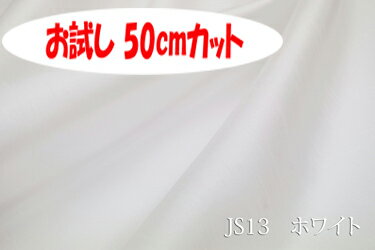 お試し 50cmカット

JS13　ホワイト